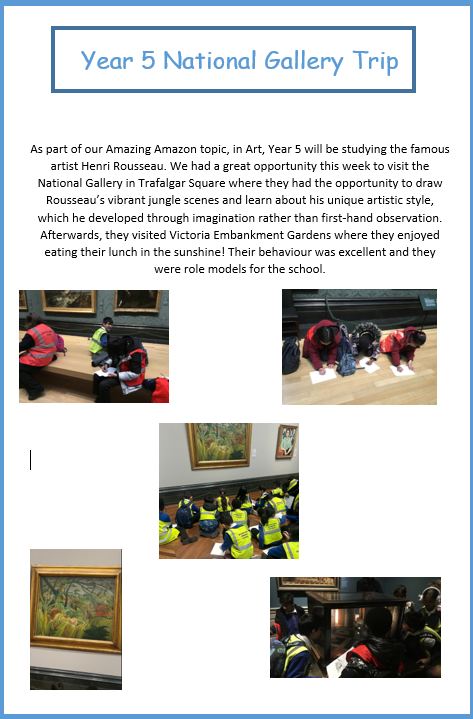 Year 5 National Gallery Trip

As part of our Amazing Amazon topic, in Art, Year 5 will be studying the famous artist Henri Rousseau. We had a great opportunity this week to visit the National Gallery in Trafalgar Square where they had the opportunity to draw Rousseau's vibrant jungle scenes and learn about his unique artistic style, which he developed through imagination rather than first-hand observation. Afterwards, they visited Victoria Embankment Gardens where they enjoyed eating their lunch in the sunshine! Their behaviour was excellent and they were role models for the school.